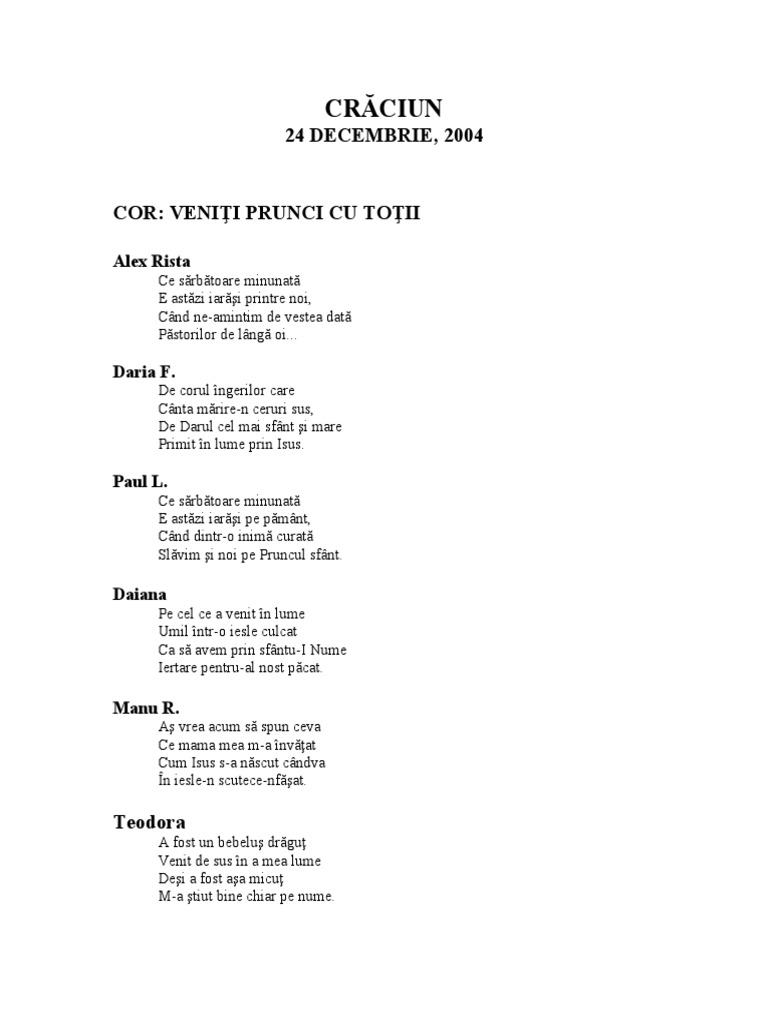 CRĂCIUN
24 DECEMBRIE, 2004

COR: VENIŢI PRUNCI CU TOŢII

Alex Rista
Ce sărbătoare minunată
E astăzi iarăşi printre noi,
Când ne-amintim de vestea dată
Păstorilor de lângă oi…

Daria F.
De corul îngerilor care
Cânta mărire-n ceruri sus,
De Darul cel mai sfânt şi mare
Primit în lume prin Isus.

Paul L.
Ce sărbătoare minunată
E astăzi iarăşi pe pământ,
Când dintr-o inimă curată
Slăvim şi noi pe Pruncul sfânt.

Daiana
Pe cel ce a venit în lume
Umil într-o iesle culcat
Ca să avem prin sfântu-I Nume
Iertare pentru-al nost păcat.

Manu R.
Aş vrea acum să spun ceva
Ce mama mea m-a învăţat
Cum Isus s-a născut cândva
În iesle-n scutece-nfăşat.

Teodora
A fost un bebeluş drăguţ
Venit de sus în a mea lume
Deşi a fost aşa micuţ
M-a ştiut bine chiar pe nume.